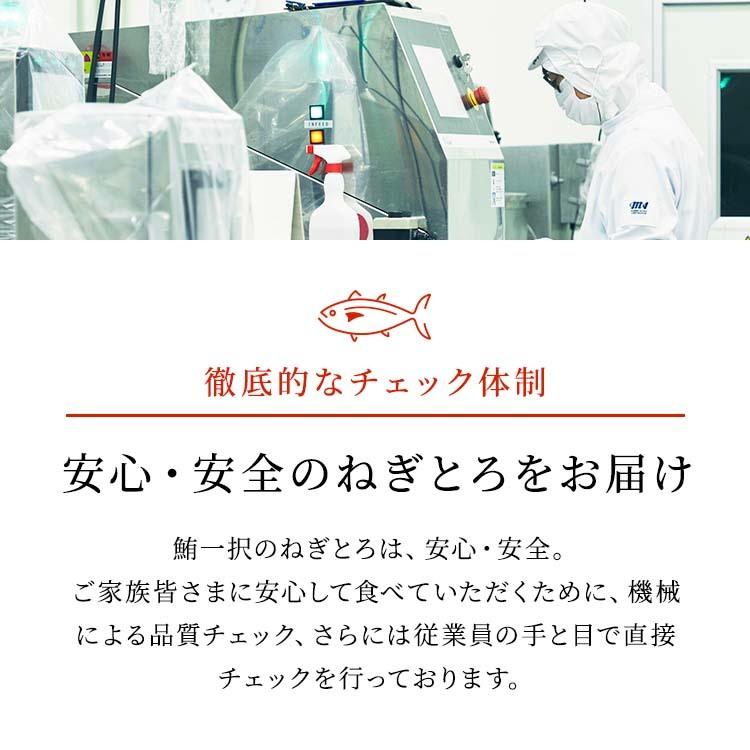 徹底的なチェック体制

安心・安全のねぎとろをお届け

鮪一択のねぎとろは、安心・安全。
ご家族皆さまに安心して食べていただくために、機械による品質チェック、さらには従業員の手と目で直接チェックを行っております。